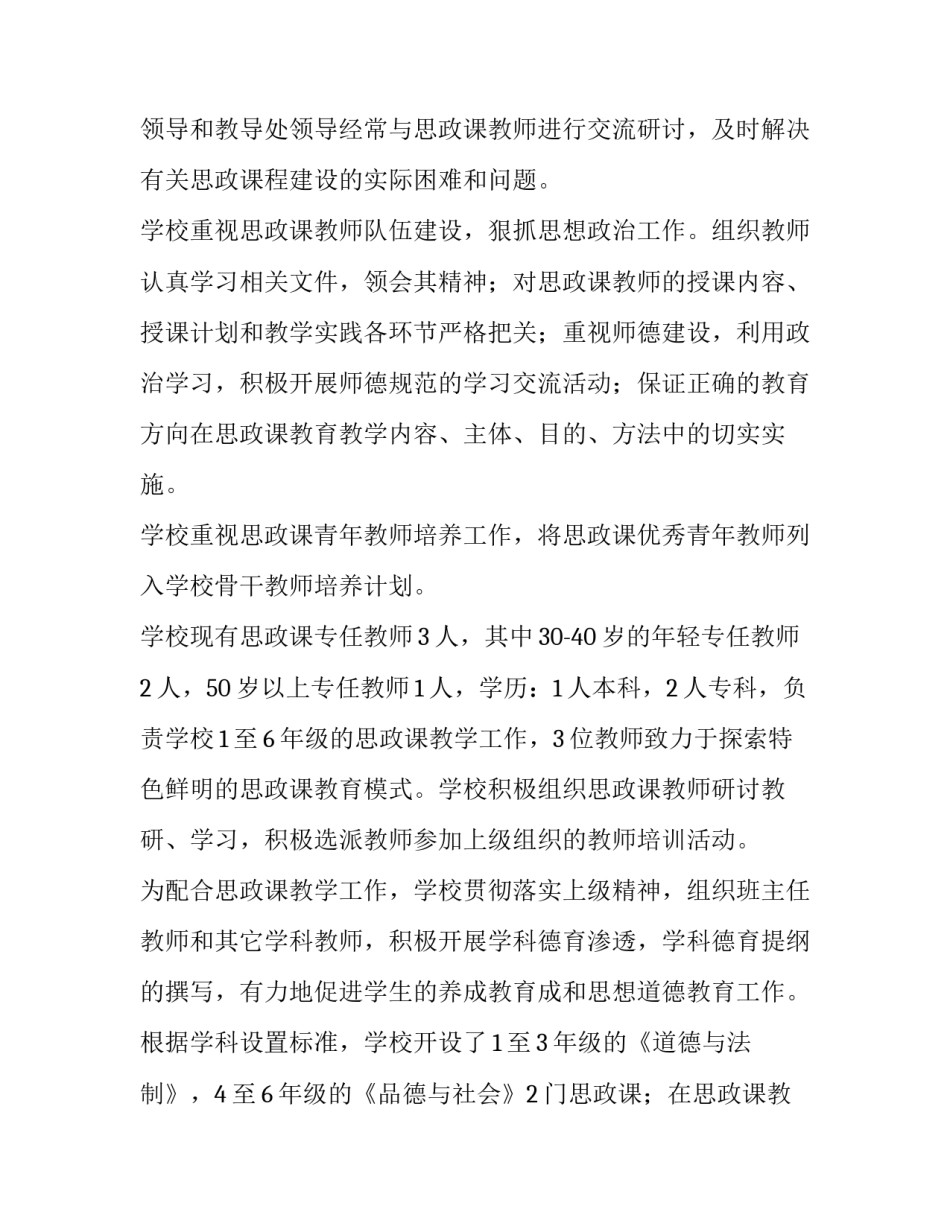 领导和教导处领导经常与思政课教师进行交流研讨，及时解决有关思政课程建设的实际困难和问题。

学校重视思政课教师队伍建设，狠抓思想政治工作。组织教师认真学习相关文件，领会其精神；对思政课教师的授课内容、授课计划和教学实践各环节严格把关；重视师德建设，利用政治学习，积极开展师德规范的学习交流活动；保证正确的教育方向在思政课教育教学内容、主体、目的、方法中的切实实施。

学校重视思政课青年教师培养工作，将思政课优秀青年教师列入学校骨干教师培养计划。

学校现有思政课专任教师3人，其中30-40岁的年轻专任教师2人，50岁以上专任教师1人，学历：1人本科，2人专科，负责学校1至6年级的思政课教学工作，3位教师致力于探索特色鲜明的思政课教育模式。学校积极组织思政课教师研讨教研、学习，积极选派教师参加上级组织的教师培训活动。

为配合思政课教学工作，学校贯彻落实上级精神，组织班主任教师和其它学科教师，积极开展学科德育渗透，学科德育提纲的撰写，有力地促进学生的养成教育成和思想道德教育工作。

根据学科设置标准，学校开设了1至3年级的《道德与法制》，4至6年级的《品德与社会》2门思政课；在思政课教